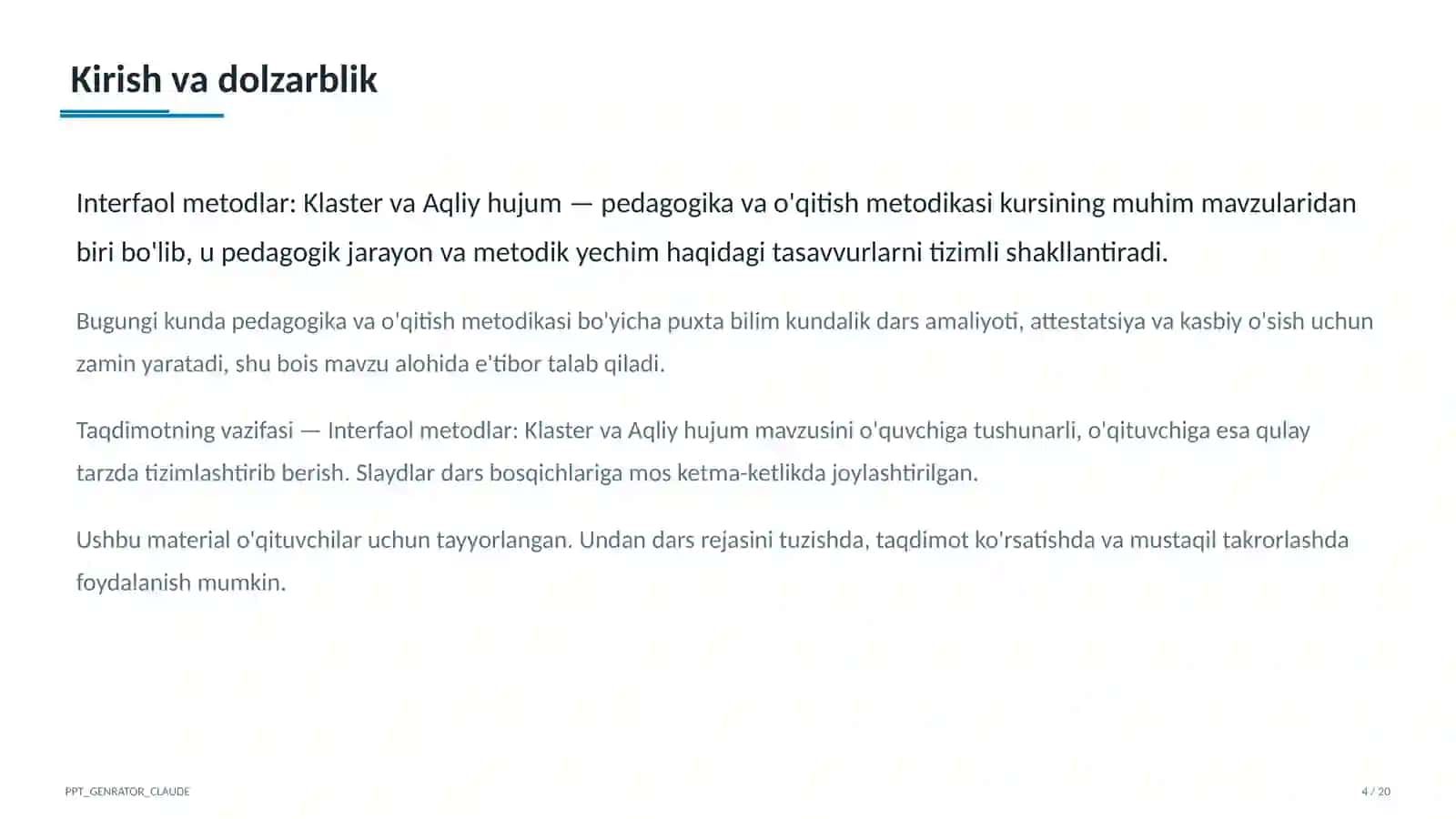 Kirish va dolzarblik

Interfaol metodlar: Klaster va Aqliy hujum — pedagogika va o'qitish metodikasi kursining muhim mavzularidan biri bo'lib, u pedagogik jarayon va metodik yechim haqidagi tasavvurlarni tizimli shakllantiradi.

Bugungi kunda pedagogika va o'qitish metodikasi bo'yicha puxta bilim kundalik dars amaliyoti, attestatsiya va kasbiy o'sish uchun zamin yaratadi, shu bois mavzu alohida e'tibor talab qiladi.

Taqdimotning vazifasi — Interfaol metodlar: Klaster va Aqliy hujum mavzusini o'quvchiga tushunarli, o'qituvchiga esa qulay tarzda tizimlashtirib berish. Slaydlar dars bosqichlariga mos ketma-ketlikda joylashtirilgan.

Ushbu material o'qituvchilar uchun tayyorlangan. Undan dars rejasini tuzishda, taqdimot ko'rsatishda va mustaqil takrorlashda foydalanish mumkin.

PPT_GENRATOR_CLAUDE

4 / 20